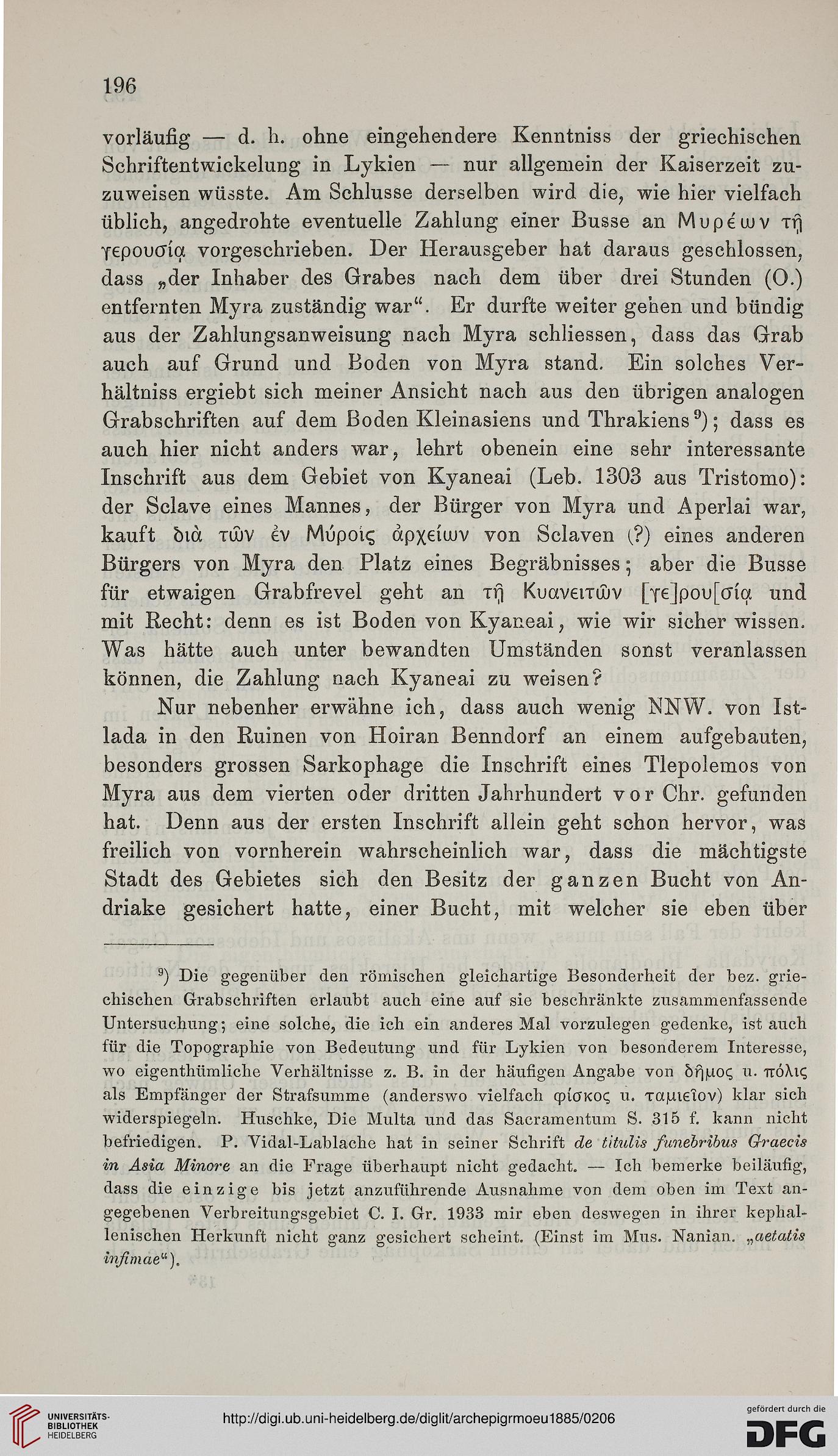 196

vorläufig — d. h. ohne eingehendere Kenntniss der griechischen Schriftentwickelung in Lykien — nur allgemein der Kaiserzeit zuzuweisen wüsste. Am Schlusse derselben wird die, wie hier vielfach üblich, angedrohte eventuelle Zahlung einer Busse an Μυρέων τῇ γερουσίᾳ vorgeschrieben. Der Herausgeber hat daraus geschlossen, dass „der Inhaber des Grabes nach dem über drei Stunden (O.) entfernten Myra zuständig war“. Er durfte weiter gehen und bündig aus der Zahlungsanweisung nach Myra schliessen, dass das Grab auch auf Grund und Boden von Myra stand. Ein solches Verhältniss ergiebt sich meiner Ansicht nach aus den übrigen analogen Grabschriften auf dem Boden Kleinasiens und Thrakiens⁹); dass es auch hier nicht anders war, lehrt obenein eine sehr interessante Inschrift aus dem Gebiet von Kyaneai (Leb. 1303 aus Tristomo): der Sclave eines Mannes, der Bürger von Myra und Aperlai war, kauft διὰ τῶν ἐν Μύροις ἀρχείων von Sclaven (?) eines anderen Bürgers von Myra den Platz eines Begräbnisses; aber die Busse für etwaigen Grabfrevel geht an τῇ Κυανειτῶν [γε]ρου[σίᾳ und mit Recht: denn es ist Boden von Kyaneai, wie wir sicher wissen. Was hätte auch unter bewandten Umständen sonst veranlassen können, die Zahlung nach Kyaneai zu weisen?

Nur nebenher erwähne ich, dass auch wenig NNW. von Istlada in den Ruinen von Hoiran Benndorf an einem aufgebauten, besonders grossen Sarkophage die Inschrift eines Tlepolemos von Myra aus dem vierten oder dritten Jahrhundert vor Chr. gefunden hat. Denn aus der ersten Inschrift allein geht schon hervor, was freilich von vornherein wahrscheinlich war, dass die mächtigste Stadt des Gebietes sich den Besitz der ganzen Bucht von Andriake gesichert hatte, einer Bucht, mit welcher sie eben über

⁹) Die gegenüber den römischen gleichartige Besonderheit der bez. griechischen Grabschriften erlaubt auch eine auf sie beschränkte zusammenfassende Untersuchung; eine solche, die ich ein anderes Mal vorzulegen gedenke, ist auch für die Topographie von Bedeutung und für Lykien von besonderem Interesse, wo eigenthümliche Verhältnisse z. B. in der häufigen Angabe von δῆμος u. πόλις als Empfänger der Strafsumme (anderswo vielfach φίσκος u. ταμιεῖον) klar sich widerspiegeln. Huschke, Die Multa und das Sacramentum S. 315 f. kann nicht befriedigen. P. Vidal-Lablache hat in seiner Schrift de titulis funebribus Graecis in Asia Minore an die Frage überhaupt nicht gedacht. — Ich bemerke beiläufig, dass die einzige bis jetzt anzuführende Ausnahme von dem oben im Text angegebenen Verbreitungsgebiet C. I. Gr. 1933 mir eben deswegen in ihrer kephallenischen Herkunft nicht ganz gesichert scheint. (Einst im Mus. Nanian. „aetatis infimae“).

UNIVERSITÄTS-BIBLIOTHEK HEIDELBERG
http://digi.ub.uni-heidelberg.de/diglit/archepigrmoeu1885/0206
gefördert durch die DFG